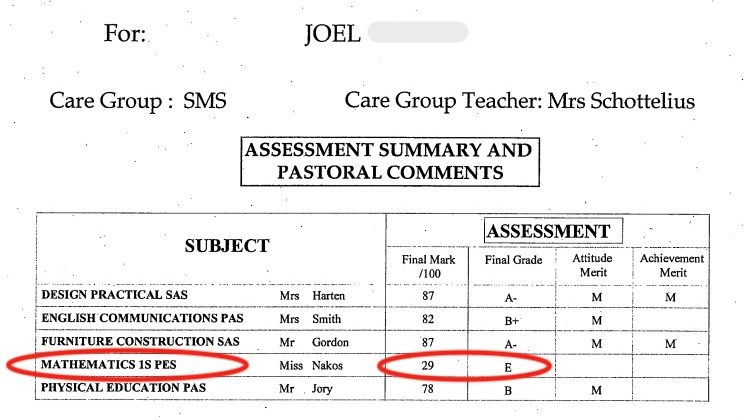 For: JOEL

Care Group : SMS Care Group Teacher: Mrs Schottelius

ASSESSMENT SUMMARY AND PASTORAL COMMENTS

| SUBJECT | | ASSESSMENT | | | |
|---|---|---|---|---|---|
| | | Final Mark /100 | Final Grade | Attitude Merit | Achievement Merit |
| DESIGN PRACTICAL SAS | Mrs Harten | 87 | A- | M | M |
| ENGLISH COMMUNICATIONS PAS | Mrs Smith | 82 | B+ | M | |
| FURNITURE CONSTRUCTION SAS | Mr Gordon | 87 | A- | M | M |
| MATHEMATICS 1S PES | Miss Nakos | 29 | E | | |
| PHYSICAL EDUCATION PAS | Mr Jory | 78 | B | M | |